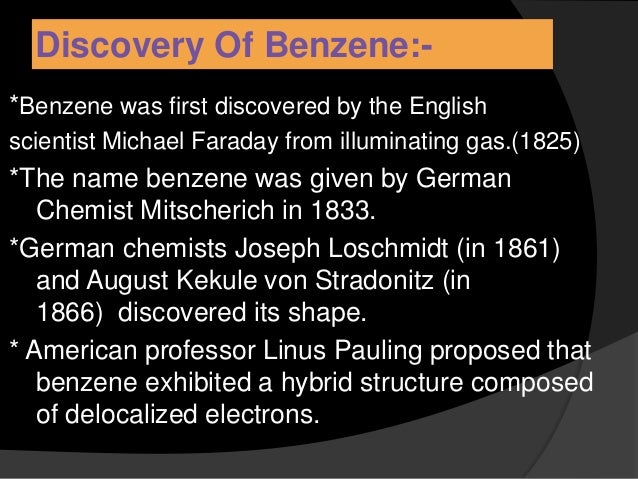 Discovery Of Benzene:-

*Benzene was first discovered by the English scientist Michael Faraday from illuminating gas.(1825)

*The name benzene was given by German Chemist Mitscherich in 1833.

*German chemists Joseph Loschmidt (in 1861) and August Kekule von Stradonitz (in 1866) discovered its shape.

* American professor Linus Pauling proposed that benzene exhibited a hybrid structure composed of delocalized electrons.